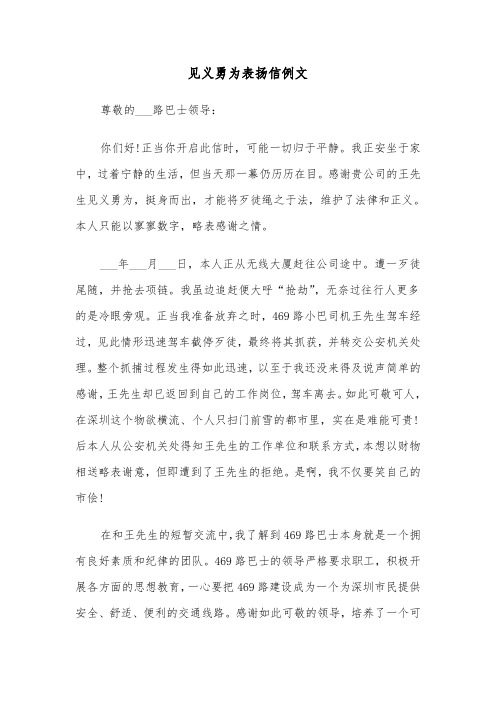 见义勇为表扬信例文

尊敬的___路巴士领导：

你们好!正当你开启此信时，可能一切归于平静。我正安坐于家中，过着宁静的生活，但当天那一幕仍历历在目。感谢贵公司的王先生见义勇为，挺身而出，才能将歹徒绳之于法，维护了法律和正义。本人只能以寥寥数字，略表感谢之情。

___年___月___日，本人正从无线大厦赶往公司途中。遭一歹徒尾随，并抢去项链。我虽边追赶便大呼“抢劫”，无奈过往行人更多的是冷眼旁观。正当我准备放弃之时，469路小巴司机王先生驾车经过，见此情形迅速驾车截停歹徒，最终将其抓获，并转交公安机关处理。整个抓捕过程发生得如此迅速，以至于我还没来得及说声简单的感谢，王先生却已返回到自己的工作岗位，驾车离去。如此可敬可人，在深圳这个物欲横流、个人只扫门前雪的都市里，实在是难能可贵!后本人从公安机关处得知王先生的工作单位和联系方式，本想以财物相送略表谢意，但即遭到了王先生的拒绝。是啊，我不仅要笑自己的市侩!

在和王先生的短暂交流中，我了解到469路巴士本身就是一个拥有良好素质和纪律的团队。469路巴士的领导严格要求职工，积极开展各方面的思想教育，一心要把469路建设成为一个为深圳市民提供安全、舒适、便利的交通线路。感谢如此可敬的领导，培养了一个可